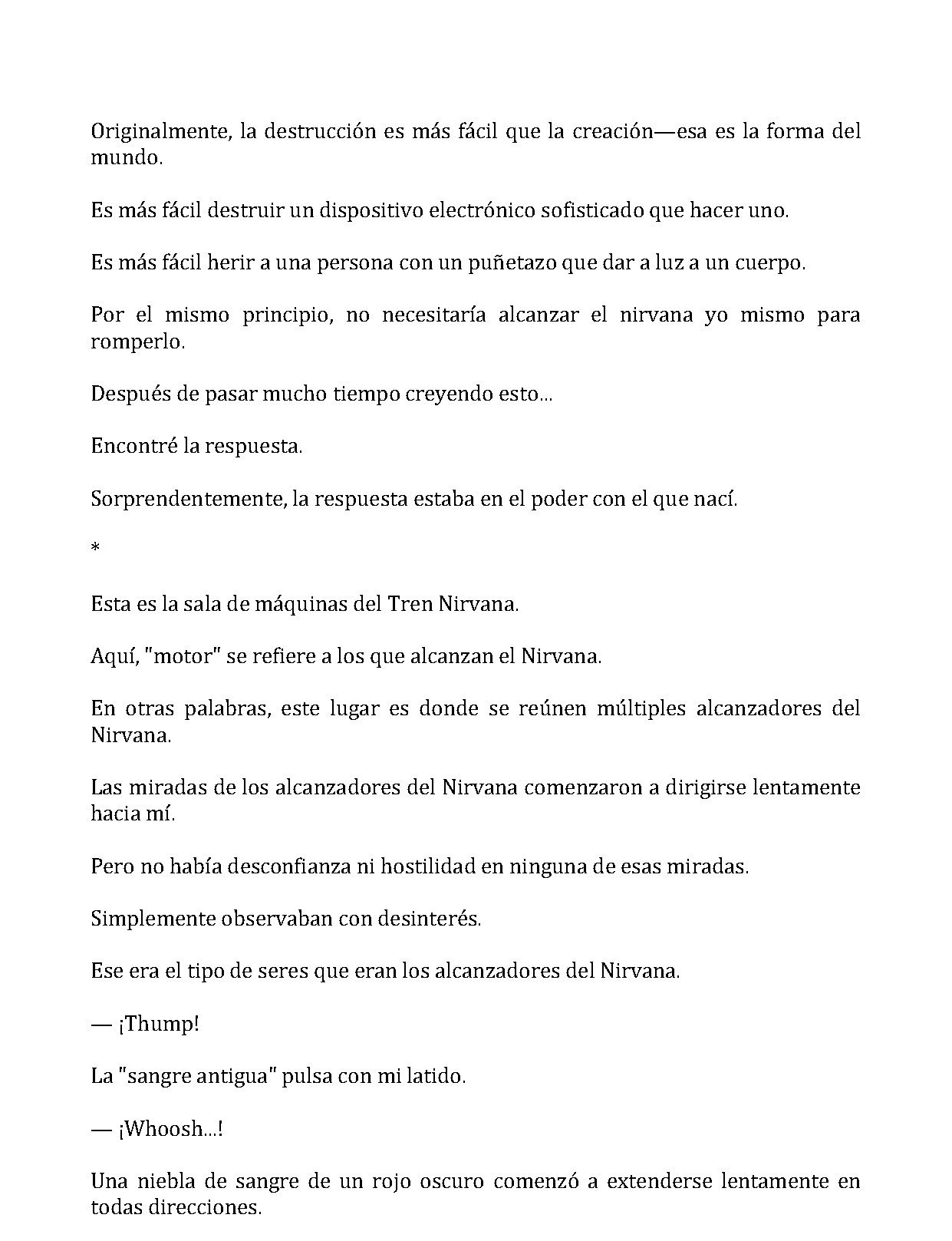 Originalmente, la destrucción es más fácil que la creación—esa es la forma del mundo.

Es más fácil destruir un dispositivo electrónico sofisticado que hacer uno.

Es más fácil herir a una persona con un puñetazo que dar a luz a un cuerpo.

Por el mismo principio, no necesitaría alcanzar el nirvana yo mismo para romperlo.

Después de pasar mucho tiempo creyendo esto...

Encontré la respuesta.

Sorprendentemente, la respuesta estaba en el poder con el que nací.

*

Esta es la sala de máquinas del Tren Nirvana.

Aquí, "motor" se refiere a los que alcanzan el Nirvana.

En otras palabras, este lugar es donde se reúnen múltiples alcanzadores del Nirvana.

Las miradas de los alcanzadores del Nirvana comenzaron a dirigirse lentamente hacia mí.

Pero no había desconfianza ni hostilidad en ninguna de esas miradas.

Simplemente observaban con desinterés.

Ese era el tipo de seres que eran los alcanzadores del Nirvana.

— ¡Thump!

La "sangre antigua" pulsa con mi latido.

— ¡Whoosh...!

Una niebla de sangre de un rojo oscuro comenzó a extenderse lentamente en todas direcciones.